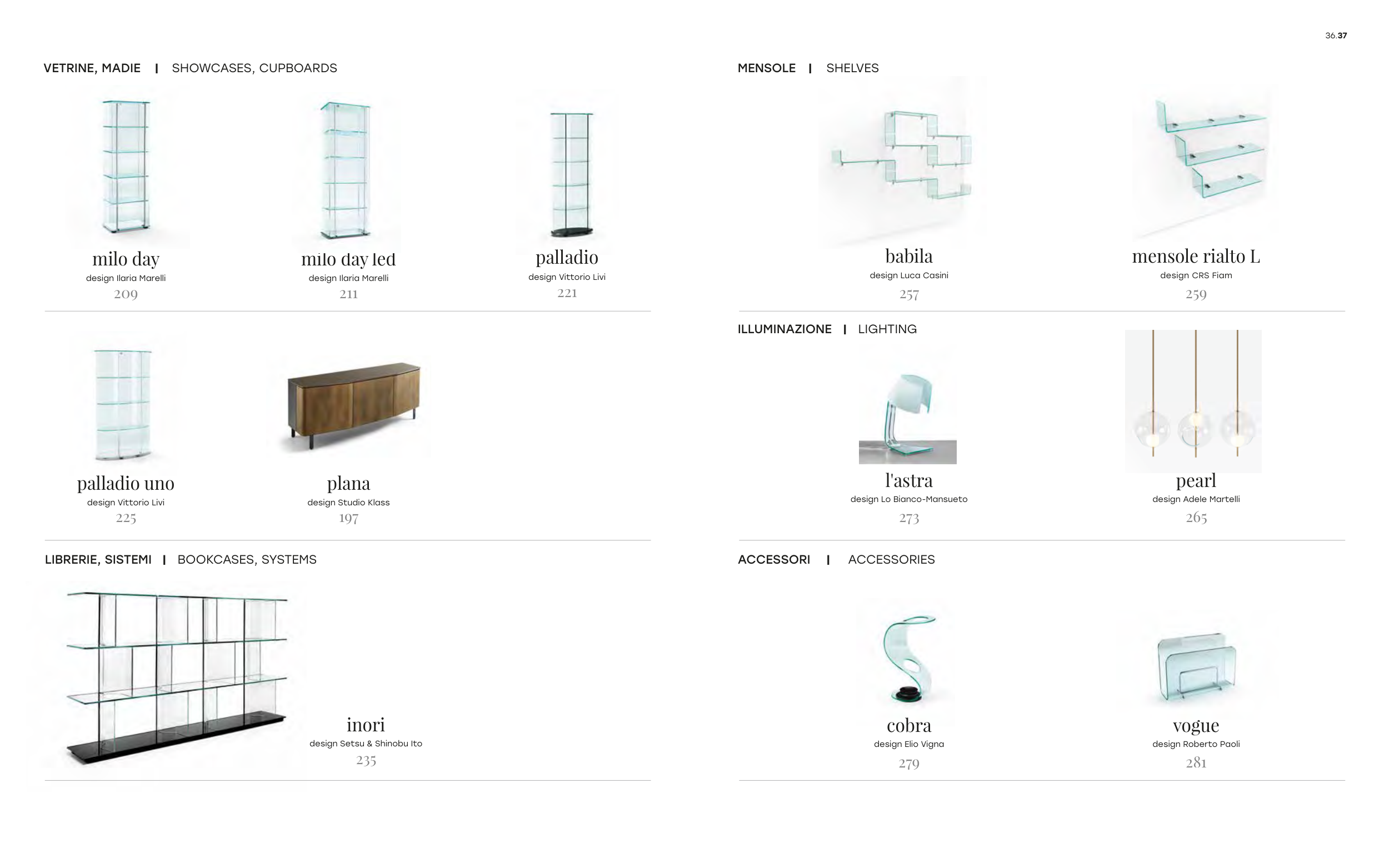 36.37

VETRINE, MADIE | SHOWCASES, CUPBOARDS

milo day
design Ilaria Marelli
209

milo day led
design Ilaria Marelli
211

palladio
design Vittorio Livi
221

palladio uno
design Vittorio Livi
225

plana
design Studio Klass
197

LIBRERIE, SISTEMI | BOOKCASES, SYSTEMS

inori
design Setsu & Shinobu Ito
235

MENSOLE | SHELVES

babila
design Luca Casini
257

mensole rialto L
design CRS Fiam
259

ILLUMINAZIONE | LIGHTING

l'astra
design Lo Bianco-Mansueto
273

pearl
design Adele Martelli
265

ACCESSORI | ACCESSORIES

cobra
design Elio Vigna
279

vogue
design Roberto Paoli
281